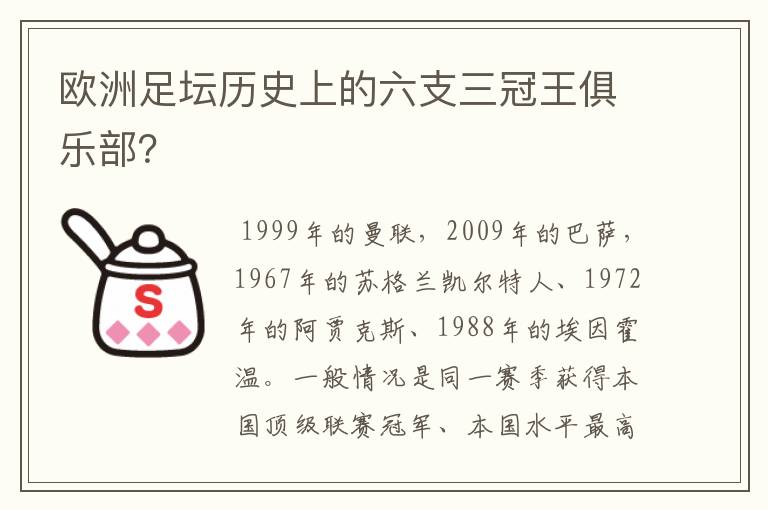 欧洲足坛历史上的六支三冠王俱乐部?

S

1999年的曼联，2009年的巴萨，1967年的苏格兰凯尔特人、1972年的阿贾克斯、1988年的埃因霍温。一般情况是同一赛季获得本国顶级联赛冠军、本国水平最高